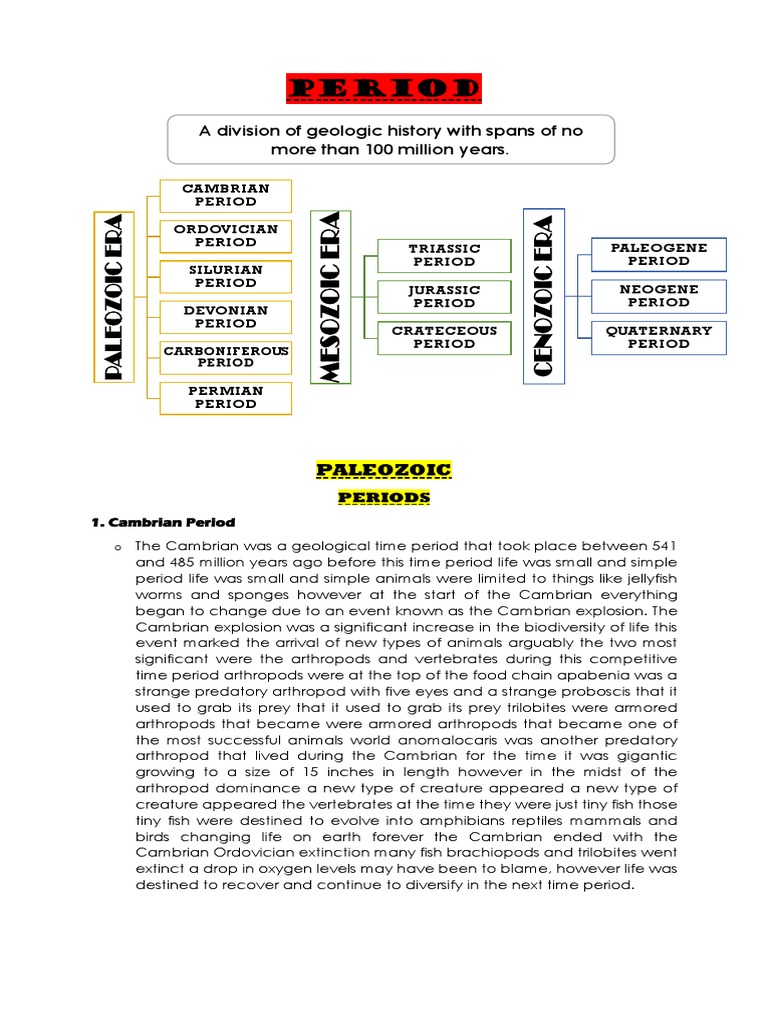 PERIOD

A division of geologic history with spans of no more than 100 million years.

PALEOZOIC ERA

CAMBRIAN PERIOD

ORDOVICIAN PERIOD

SILURIAN PERIOD

DEVONIAN PERIOD

CARBONIFEROUS PERIOD

PERMIAN PERIOD

MESOZOIC ERA

TRIASSIC PERIOD

JURASSIC PERIOD

CRATECEOUS PERIOD

CENOZOIC ERA

PALEOGENE PERIOD

NEOGENE PERIOD

QUATERNARY PERIOD

PALEOZOIC

PERIODS

1. Cambrian Period

o The Cambrian was a geological time period that took place between 541 and 485 million years ago before this time period life was small and simple period life was small and simple animals were limited to things like jellyfish worms and sponges however at the start of the Cambrian everything began to change due to an event known as the Cambrian explosion. The Cambrian explosion was a significant increase in the biodiversity of life this event marked the arrival of new types of animals arguably the two most significant were the arthropods and vertebrates during this competitive time period arthropods were at the top of the food chain apabenia was a strange predatory arthropod with five eyes and a strange proboscis that it used to grab its prey that it used to grab its prey trilobites were armored arthropods that became were armored arthropods that became one of the most successful animals world anomalocaris was another predatory arthropod that lived during the Cambrian for the time it was gigantic growing to a size of 15 inches in length however in the midst of the arthropod dominance a new type of creature appeared a new type of creature appeared the vertebrates at the time they were just tiny fish those tiny fish were destined to evolve into amphibians reptiles mammals and birds changing life on earth forever the Cambrian ended with the Cambrian Ordovician extinction many fish brachiopods and trilobites went extinct a drop in oxygen levels may have been to blame, however life was destined to recover and continue to diversify in the next time period.